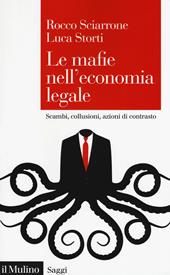 Rocco Sciarrone
Luca Storti

Le mafie nell'economia legale

Scambi, collusioni, azioni di contrasto

il Mulino Saggi